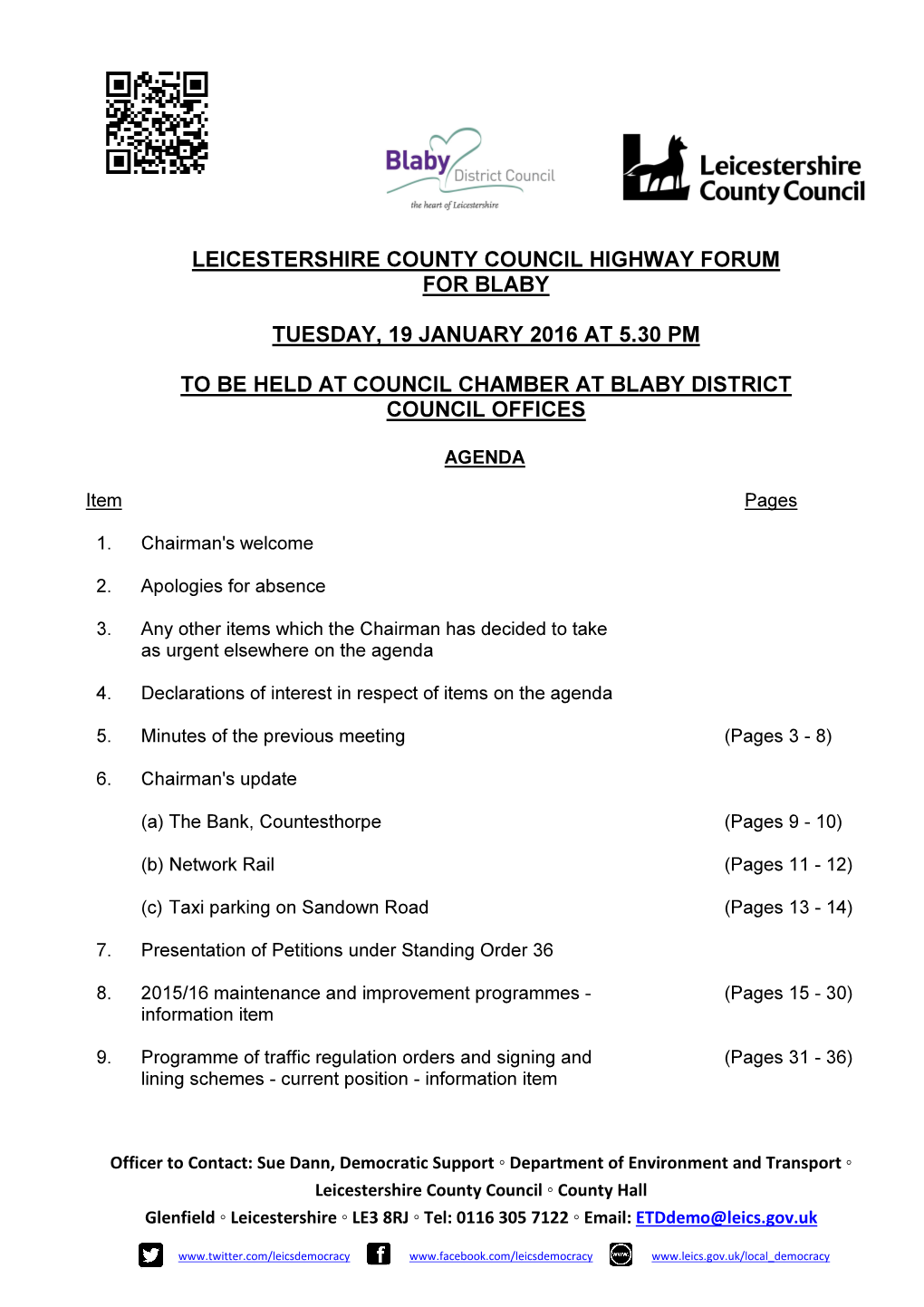 Blaby District Council
the heart of Leicestershire

Leicestershire County Council

LEICESTERSHIRE COUNTY COUNCIL HIGHWAY FORUM FOR BLABY

TUESDAY, 19 JANUARY 2016 AT 5.30 PM

TO BE HELD AT COUNCIL CHAMBER AT BLABY DISTRICT COUNCIL OFFICES

AGENDA

| Item | | Pages |
|---|---|---|
| 1. | Chairman's welcome | |
| 2. | Apologies for absence | |
| 3. | Any other items which the Chairman has decided to take as urgent elsewhere on the agenda | |
| 4. | Declarations of interest in respect of items on the agenda | |
| 5. | Minutes of the previous meeting | (Pages 3 - 8) |
| 6. | Chairman's update | |
| | (a) The Bank, Countesthorpe | (Pages 9 - 10) |
| | (b) Network Rail | (Pages 11 - 12) |
| | (c) Taxi parking on Sandown Road | (Pages 13 - 14) |
| 7. | Presentation of Petitions under Standing Order 36 | |
| 8. | 2015/16 maintenance and improvement programmes - information item | (Pages 15 - 30) |
| 9. | Programme of traffic regulation orders and signing and lining schemes - current position - information item | (Pages 31 - 36) |

Officer to Contact: Sue Dann, Democratic Support ◦ Department of Environment and Transport ◦ Leicestershire County Council ◦ County Hall Glenfield ◦ Leicestershire ◦ LE3 8RJ ◦ Tel: 0116 305 7122 ◦ Email: ETDdemo@leics.gov.uk

www.twitter.com/leicsdemocracy www.facebook.com/leicsdemocracy www.leics.gov.uk/local_democracy